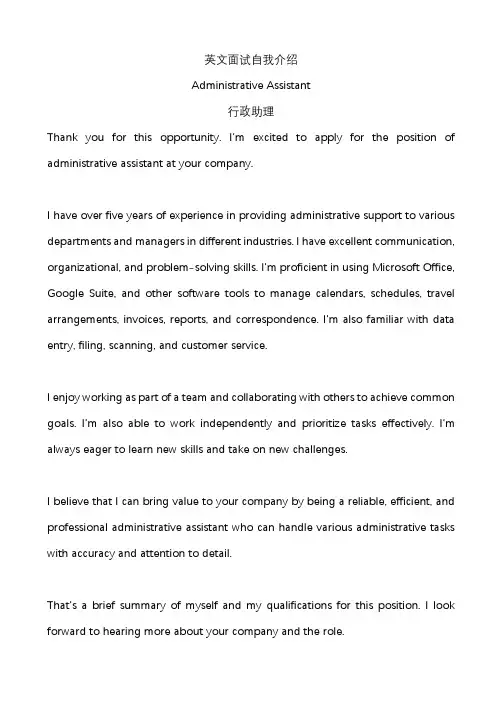 英文面试自我介绍

Administrative Assistant

行政助理

Thank you for this opportunity. I'm excited to apply for the position of administrative assistant at your company.

I have over five years of experience in providing administrative support to various departments and managers in different industries. I have excellent communication, organizational, and problem-solving skills. I'm proficient in using Microsoft Office, Google Suite, and other software tools to manage calendars, schedules, travel arrangements, invoices, reports, and correspondence. I'm also familiar with data entry, filing, scanning, and customer service.

I enjoy working as part of a team and collaborating with others to achieve common goals. I'm also able to work independently and prioritize tasks effectively. I'm always eager to learn new skills and take on new challenges.

I believe that I can bring value to your company by being a reliable, efficient, and professional administrative assistant who can handle various administrative tasks with accuracy and attention to detail.

That's a brief summary of myself and my qualifications for this position. I look forward to hearing more about your company and the role.